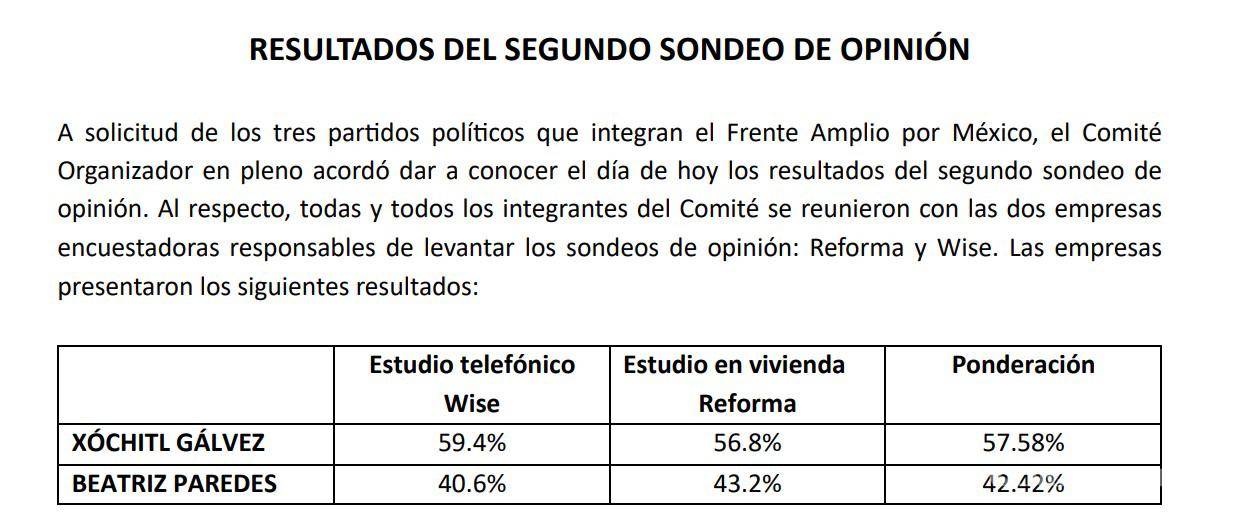 RESULTADOS DEL SEGUNDO SONDEO DE OPINIÓN

A solicitud de los tres partidos políticos que integran el Frente Amplio por México, el Comité Organizador en pleno acordó dar a conocer el día de hoy los resultados del segundo sondeo de opinión. Al respecto, todas y todos los integrantes del Comité se reunieron con las dos empresas encuestadoras responsables de levantar los sondeos de opinión: Reforma y Wise. Las empresas presentaron los siguientes resultados:

| | Estudio telefónico Wise | Estudio en vivienda Reforma | Ponderación |
|---|---|---|---|
| XÓCHITL GÁLVEZ | 59.4% | 56.8% | 57.58% |
| BEATRIZ PAREDES | 40.6% | 43.2% | 42.42% |